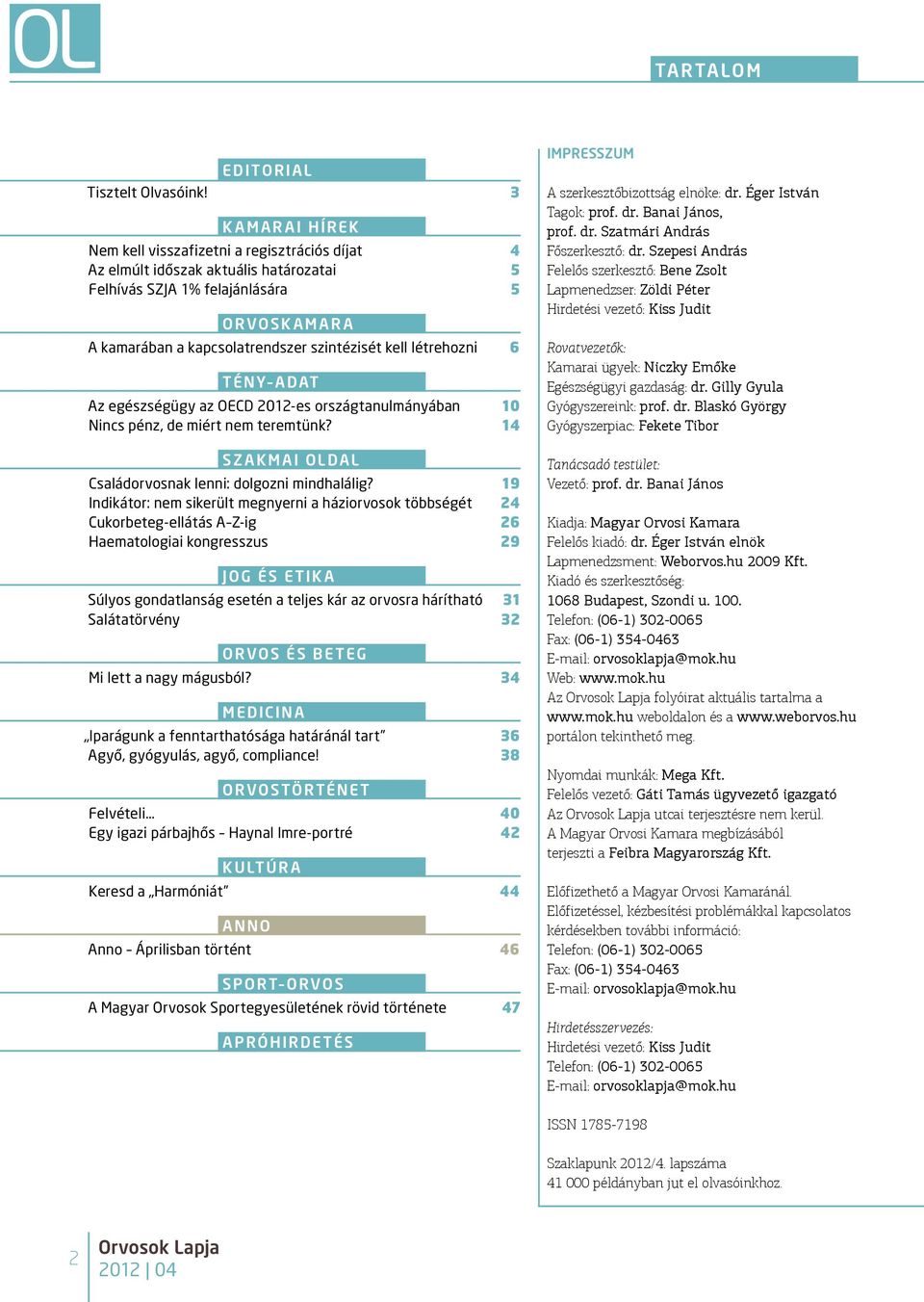 OL

TARTALOM

EDITORIAL

Tisztelt Olvasóink! 3

KAMARAI HÍREK

Nem kell visszafizetni a regisztrációs díjat 4
Az elmúlt időszak aktuális határozatai 5
Felhívás SZJA 1% felajánlására 5

ORVOSKAMARA

A kamarában a kapcsolatrendszer szintézisét kell létrehozni 6

TÉNY-ADAT

Az egészségügy az OECD 2012-es országtanulmányában 10
Nincs pénz, de miért nem teremtünk? 14

SZAKMAI OLDAL

Családorvosnak lenni: dolgozni mindhalálig? 19
Indikátor: nem sikerült megnyerni a háziorvosok többségét 24
Cukorbeteg-ellátás A–Z-ig 26
Haematologiai kongresszus 29

JOG ÉS ETIKA

Súlyos gondatlanság esetén a teljes kár az orvosra hárítható 31
Salátatörvény 32

ORVOS ÉS BETEG

Mi lett a nagy mágusból? 34

MEDICINA

„Iparágunk a fenntarthatósága határánál tart” 36
Agyő, gyógyulás, agyő, compliance! 38

ORVOSTÖRTÉNET

Felvételi… 40
Egy igazi párbajhős – Haynal Imre-portré 42

KULTÚRA

Keresd a „Harmóniát” 44

ANNO

Anno – Áprilisban történt 46

SPORT-ORVOS

A Magyar Orvosok Sportegyesületének rövid története 47

APRÓHIRDETÉS

IMPRESSZUM

A szerkesztőbizottság elnöke: dr. Éger István
Tagok: prof. dr. Banai János,
prof. dr. Szatmári András
Főszerkesztő: dr. Szepesi András
Felelős szerkesztő: Bene Zsolt
Lapmenedzser: Zöldi Péter
Hirdetési vezető: Kiss Judit

Rovatvezetők:
Kamarai ügyek: Niczky Emőke
Egészségügyi gazdaság: dr. Gilly Gyula
Gyógyszereink: prof. dr. Blaskó György
Gyógyszerpiac: Fekete Tibor

Tanácsadó testület:
Vezető: prof. dr. Banai János

Kiadja: Magyar Orvosi Kamara
Felelős kiadó: dr. Éger István elnök
Lapmenedzsment: Weborvos.hu 2009 Kft.
Kiadó és szerkesztőség:
1068 Budapest, Szondi u. 100.
Telefon: (06-1) 302-0065
Fax: (06-1) 354-0463
E-mail: orvosoklapja@mok.hu
Web: www.mok.hu
Az Orvosok Lapja folyóirat aktuális tartalma a www.mok.hu weboldalon és a www.weborvos.hu portálon tekinthető meg.

Nyomdai munkák: Mega Kft.
Felelős vezető: Gáti Tamás ügyvezető igazgató
Az Orvosok Lapja utcai terjesztésre nem kerül.
A Magyar Orvosi Kamara megbízásából terjeszti a Feibra Magyarország Kft.

Előfizethető a Magyar Orvosi Kamaránál.
Előfizetéssel, kézbesítési problémákkal kapcsolatos kérdésekben további információ:
Telefon: (06-1) 302-0065
Fax: (06-1) 354-0463
E-mail: orvosoklapja@mok.hu

Hirdetésszervezés:
Hirdetési vezető: Kiss Judit
Telefon: (06-1) 302-0065
E-mail: orvosoklapja@mok.hu

ISSN 1785-7198

Szaklapunk 2012/4. lapszáma
41 000 példányban jut el olvasóinkhoz.

2 Orvosok Lapja
2012 | 04